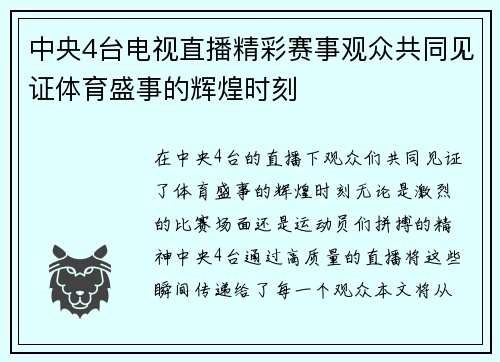 中央4台电视直播精彩赛事观众共同见证体育盛事的辉煌时刻

在中央4台的直播下观众们共同见证了体育盛事的辉煌时刻无论是激烈的比赛场面还是运动员们拼搏的精神中央4台通过高质量的直播将这些瞬间传递给了每一个观众本文将从